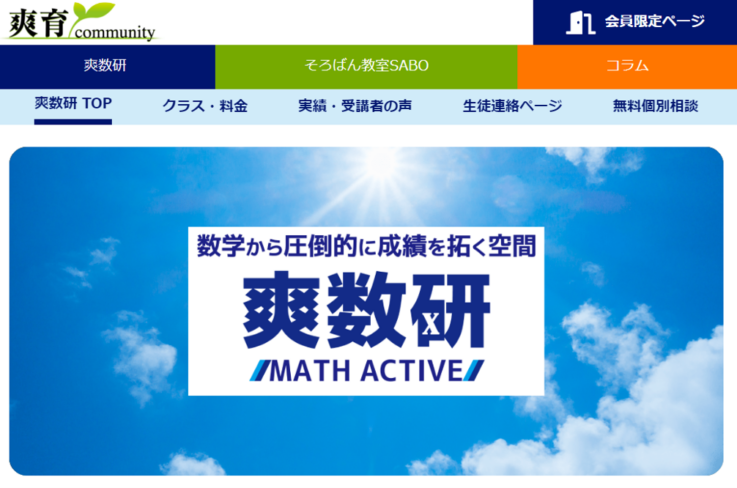 爽育 community

会員限定ページ

爽数研

そろばん教室SABO

コラム

爽数研 TOP

クラス・料金

実績・受講者の声

生徒連絡ページ

無料個別相談

数学から圧倒的に成績を拓く空間

爽数研

MATH ACTIVE